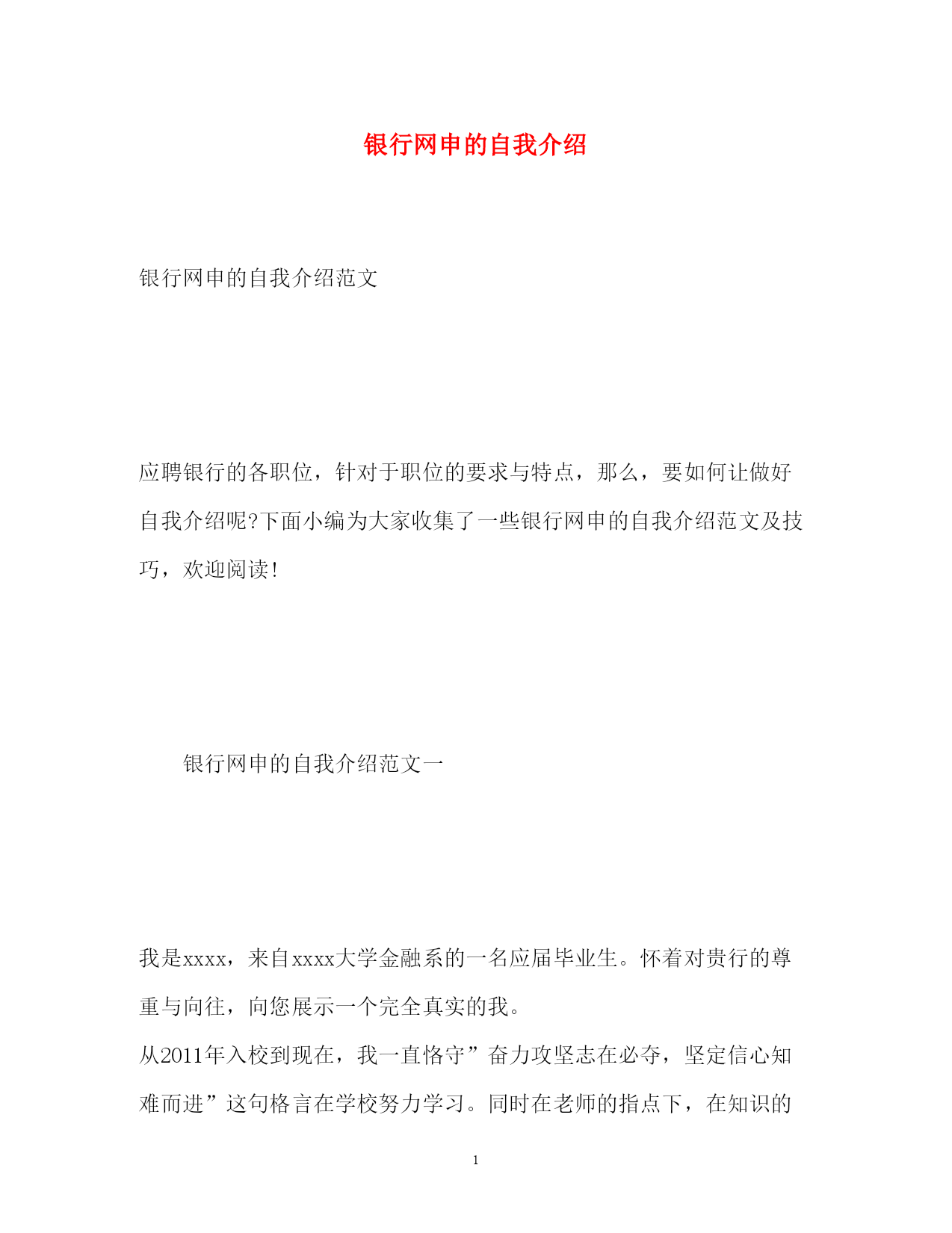 银行网申的自我介绍

银行网申的自我介绍范文

应聘银行的各职位，针对于职位的要求与特点，那么，要如何让做好自我介绍呢?下面小编为大家收集了一些银行网申的自我介绍范文及技巧，欢迎阅读!

银行网申的自我介绍范文一

我是xxxx，来自xxxx大学金融系的一名应届毕业生。怀着对贵行的尊重与向往，向您展示一个完全真实的我。

从2011年入校到现在，我一直恪守”奋力攻坚志在必夺，坚定信心知难而进”这句格言在学校努力学习。同时在老师的指点下，在知识的

1